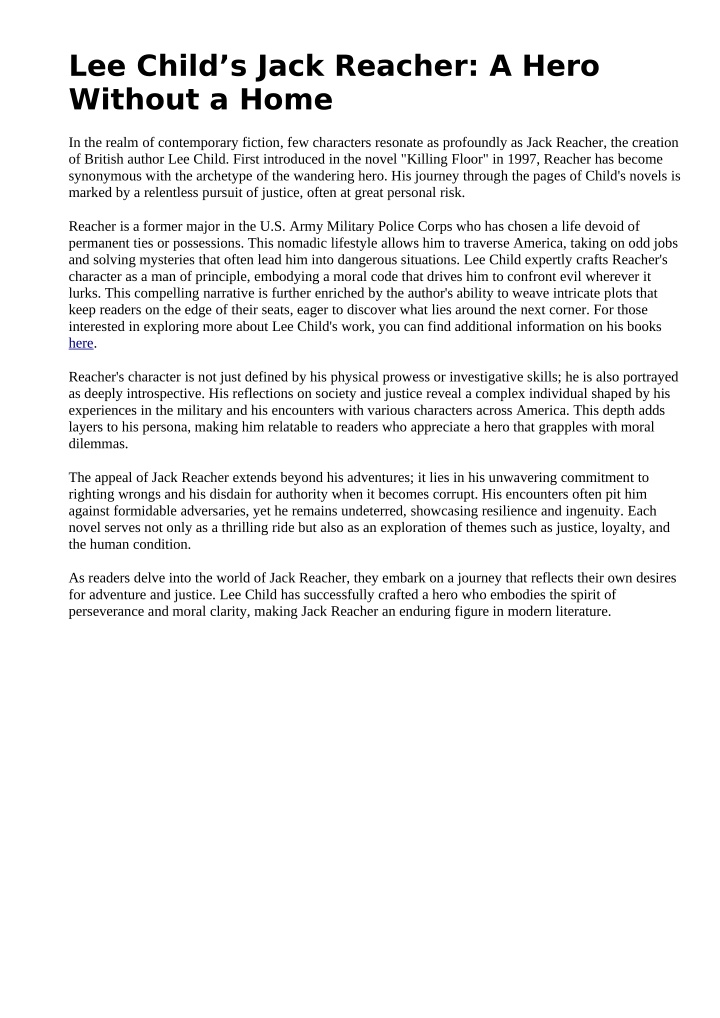 Lee Child’s Jack Reacher: A Hero Without a Home

In the realm of contemporary fiction, few characters resonate as profoundly as Jack Reacher, the creation of British author Lee Child. First introduced in the novel "Killing Floor" in 1997, Reacher has become synonymous with the archetype of the wandering hero. His journey through the pages of Child's novels is marked by a relentless pursuit of justice, often at great personal risk.

Reacher is a former major in the U.S. Army Military Police Corps who has chosen a life devoid of permanent ties or possessions. This nomadic lifestyle allows him to traverse America, taking on odd jobs and solving mysteries that often lead him into dangerous situations. Lee Child expertly crafts Reacher's character as a man of principle, embodying a moral code that drives him to confront evil wherever it lurks. This compelling narrative is further enriched by the author's ability to weave intricate plots that keep readers on the edge of their seats, eager to discover what lies around the next corner. For those interested in exploring more about Lee Child's work, you can find additional information on his books here.

Reacher's character is not just defined by his physical prowess or investigative skills; he is also portrayed as deeply introspective. His reflections on society and justice reveal a complex individual shaped by his experiences in the military and his encounters with various characters across America. This depth adds layers to his persona, making him relatable to readers who appreciate a hero that grapples with moral dilemmas.

The appeal of Jack Reacher extends beyond his adventures; it lies in his unwavering commitment to righting wrongs and his disdain for authority when it becomes corrupt. His encounters often pit him against formidable adversaries, yet he remains undeterred, showcasing resilience and ingenuity. Each novel serves not only as a thrilling ride but also as an exploration of themes such as justice, loyalty, and the human condition.

As readers delve into the world of Jack Reacher, they embark on a journey that reflects their own desires for adventure and justice. Lee Child has successfully crafted a hero who embodies the spirit of perseverance and moral clarity, making Jack Reacher an enduring figure in modern literature.